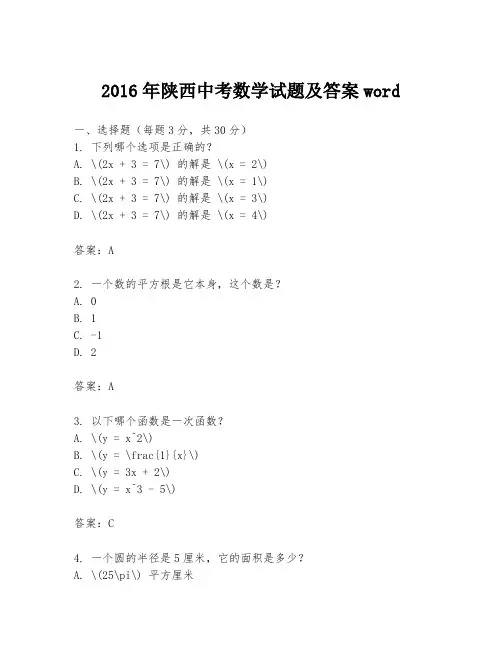 2016年陕西中考数学试题及答案word

一、选择题（每题3分，共30分）
1. 下列哪个选项是正确的？
A. \(2x + 3 = 7\) 的解是 \(x = 2\)
B. \(2x + 3 = 7\) 的解是 \(x = 1\)
C. \(2x + 3 = 7\) 的解是 \(x = 3\)
D. \(2x + 3 = 7\) 的解是 \(x = 4\)

答案：A

2. 一个数的平方根是它本身，这个数是？
A. 0
B. 1
C. -1
D. 2

答案：A

3. 以下哪个函数是一次函数？
A. \(y = x^2\)
B. \(y = \frac{1}{x}\)
C. \(y = 3x + 2\)
D. \(y = x^3 - 5\)

答案：C

4. 一个圆的半径是5厘米，它的面积是多少？
A. \(25\pi\) 平方厘米